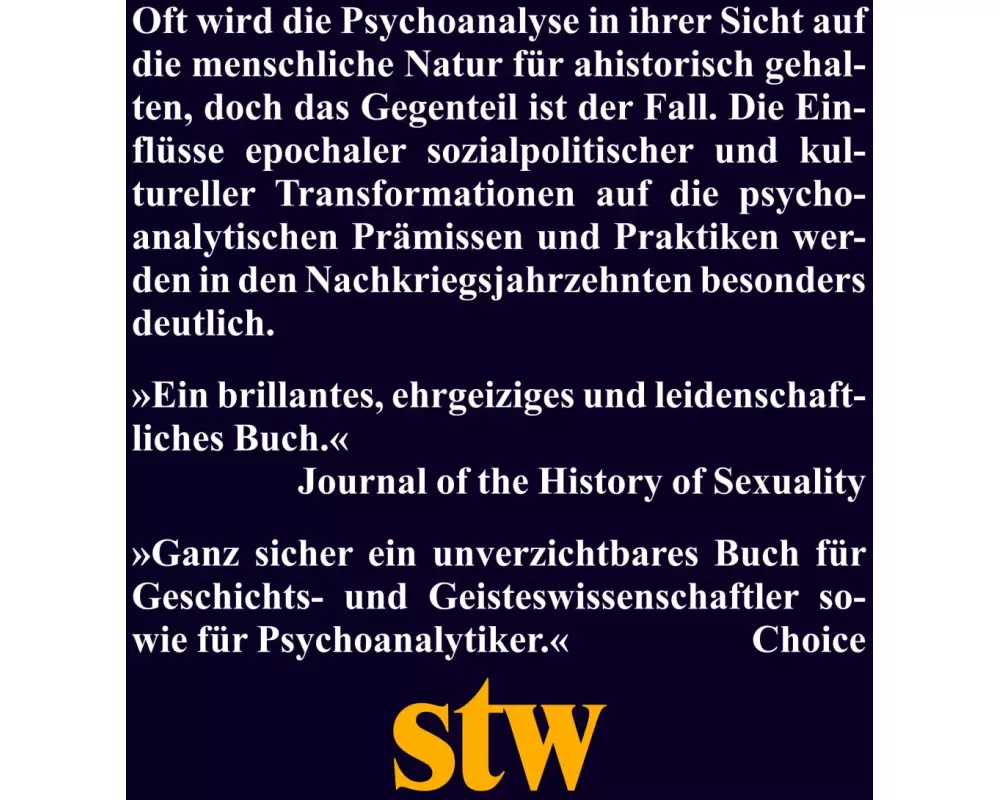 Oft wird die Psychoanalyse in ihrer Sicht auf die menschliche Natur für ahistorisch gehalten, doch das Gegenteil ist der Fall. Die Einflüsse epochaler sozialpolitischer und kultureller Transformationen auf die psychoanalytischen Prämissen und Praktiken werden in den Nachkriegsjahrzehnten besonders deutlich.

»Ein brillantes, ehrgeiziges und leidenschaftliches Buch.«
Journal of the History of Sexuality

»Ganz sicher ein unverzichtbares Buch für Geschichts- und Geisteswissenschaftler sowie für Psychoanalytiker.« Choice

stw